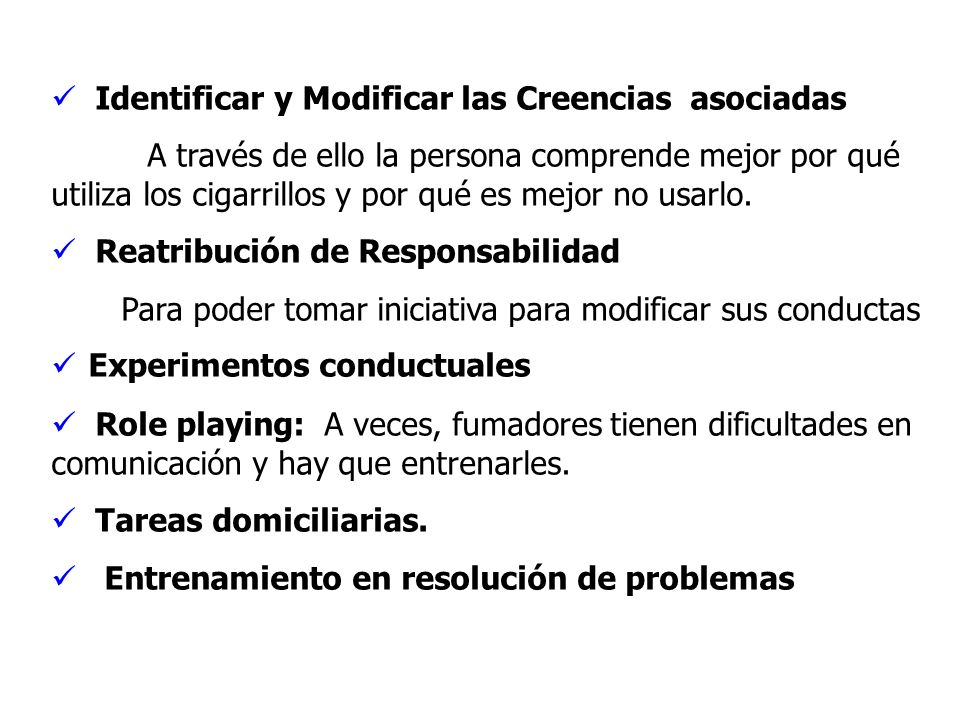 ✓ Identificar y Modificar las Creencias asociadas

A través de ello la persona comprende mejor por qué utiliza los cigarrillos y por qué es mejor no usarlo.

✓ Reatribución de Responsabilidad

Para poder tomar iniciativa para modificar sus conductas

✓ Experimentos conductuales

✓ Role playing: A veces, fumadores tienen dificultades en comunicación y hay que entrenarles.

✓ Tareas domiciliarias.

✓ Entrenamiento en resolución de problemas